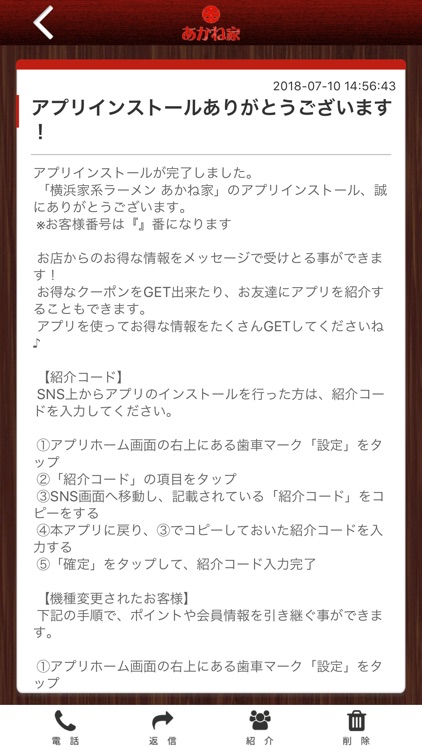 あかね家

2018-07-10 14:56:43

アプリインストールありがとうございます！

アプリインストールが完了しました。
「横浜家系ラーメン あかね家」のアプリインストール、誠にありがとうございます。
※お客様番号は『』番になります

お店からのお得な情報をメッセージで受けとる事ができます！
お得なクーポンをGET出来たり、お友達にアプリを紹介することもできます。
アプリを使ってお得な情報をたくさんGETしてくださいね♪

【紹介コード】
SNS上からアプリのインストールを行った方は、紹介コードを入力してください。

①アプリホーム画面の右上にある歯車マーク「設定」をタップ
②「紹介コード」の項目をタップ
③SNS画面へ移動し、記載されている「紹介コード」をコピーをする
④本アプリに戻り、③でコピーしておいた紹介コードを入力する
⑤「確定」をタップして、紹介コード入力完了

【機種変更されたお客様】
下記の手順で、ポイントや会員情報を引き継ぐ事ができます。

①アプリホーム画面の右上にある歯車マーク「設定」をタップ

電話 返信 紹介 削除